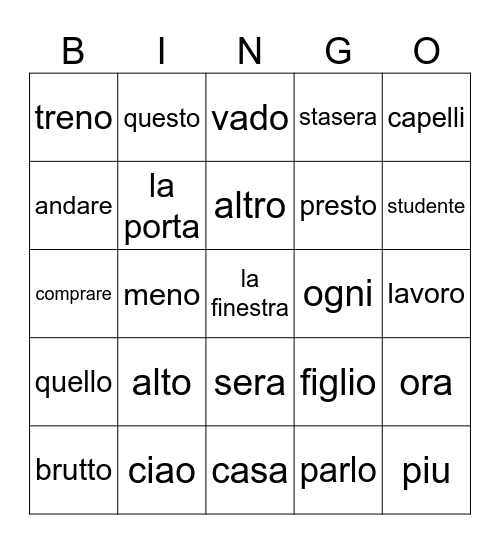 | B | I | N | G | O |
|---|---|---|---|---|
| treno | questo | vado | stasera | capelli |
| andare | la porta | altro | presto | studente |
| comprare | meno | la finestra | ogni | lavoro |
| quello | alto | sera | figlio | ora |
| brutto | ciao | casa | parlo | piu |